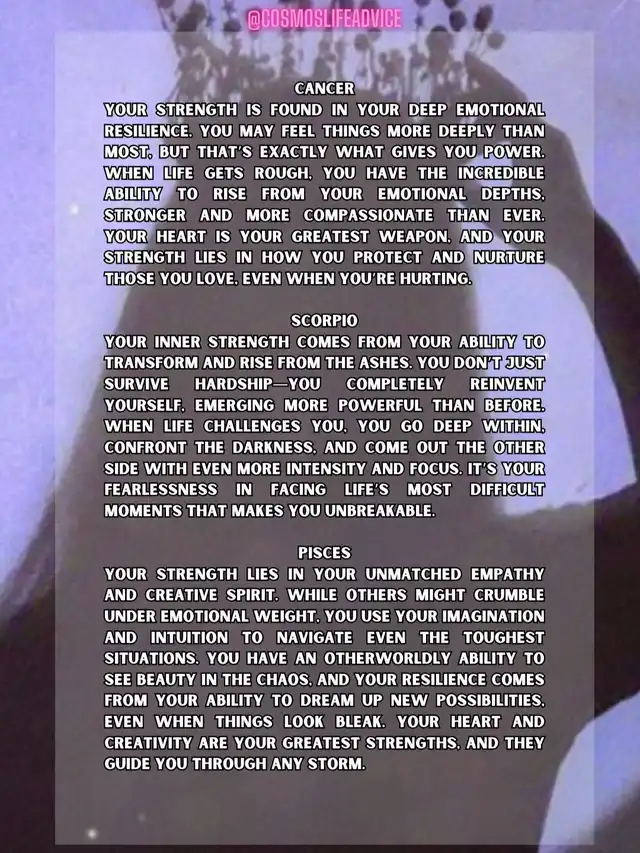 @COSMOSLIFEADVICE

CANCER

YOUR STRENGTH IS FOUND IN YOUR DEEP EMOTIONAL RESILIENCE. YOU MAY FEEL THINGS MORE DEEPLY THAN MOST, BUT THAT'S EXACTLY WHAT GIVES YOU POWER. WHEN LIFE GETS ROUGH, YOU HAVE THE INCREDIBLE ABILITY TO RISE FROM YOUR EMOTIONAL DEPTHS, STRONGER AND MORE COMPASSIONATE THAN EVER. YOUR HEART IS YOUR GREATEST WEAPON, AND YOUR STRENGTH LIES IN HOW YOU PROTECT AND NURTURE THOSE YOU LOVE, EVEN WHEN YOU'RE HURTING.

SCORPIO

YOUR INNER STRENGTH COMES FROM YOUR ABILITY TO TRANSFORM AND RISE FROM THE ASHES. YOU DON'T JUST SURVIVE HARDSHIP—YOU COMPLETELY REINVENT YOURSELF, EMERGING MORE POWERFUL THAN BEFORE. WHEN LIFE CHALLENGES YOU, YOU GO DEEP WITHIN, CONFRONT THE DARKNESS, AND COME OUT THE OTHER SIDE WITH EVEN MORE INTENSITY AND FOCUS. IT'S YOUR FEARLESSNESS IN FACING LIFE'S MOST DIFFICULT MOMENTS THAT MAKES YOU UNBREAKABLE.

PISCES

YOUR STRENGTH LIES IN YOUR UNMATCHED EMPATHY AND CREATIVE SPIRIT. WHILE OTHERS MIGHT CRUMBLE UNDER EMOTIONAL WEIGHT, YOU USE YOUR IMAGINATION AND INTUITION TO NAVIGATE EVEN THE TOUGHEST SITUATIONS. YOU HAVE AN OTHERWORLDLY ABILITY TO SEE BEAUTY IN THE CHAOS, AND YOUR RESILIENCE COMES FROM YOUR ABILITY TO DREAM UP NEW POSSIBILITIES, EVEN WHEN THINGS LOOK BLEAK. YOUR HEART AND CREATIVITY ARE YOUR GREATEST STRENGTHS, AND THEY GUIDE YOU THROUGH ANY STORM.